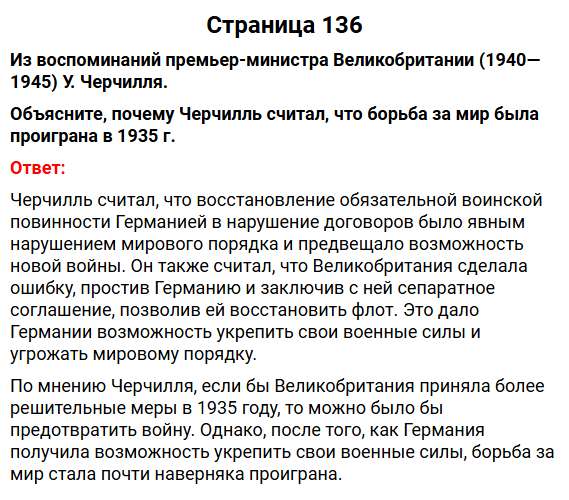 Страница 136

Из воспоминаний премьер-министра Великобритании (1940—1945) У. Черчилля.

Объясните, почему Черчилль считал, что борьба за мир была проиграна в 1935 г.

Ответ:

Черчилль считал, что восстановление обязательной воинской повинности Германией в нарушение договоров было явным нарушением мирового порядка и предвещало возможность новой войны. Он также считал, что Великобритания сделала ошибку, простив Германию и заключив с ней сепаратное соглашение, позволив ей восстановить флот. Это дало Германии возможность укрепить свои военные силы и угрожать мировому порядку.

По мнению Черчилля, если бы Великобритания приняла более решительные меры в 1935 году, то можно было бы предотвратить войну. Однако, после того, как Германия получила возможность укрепить свои военные силы, борьба за мир стала почти наверняка проиграна.